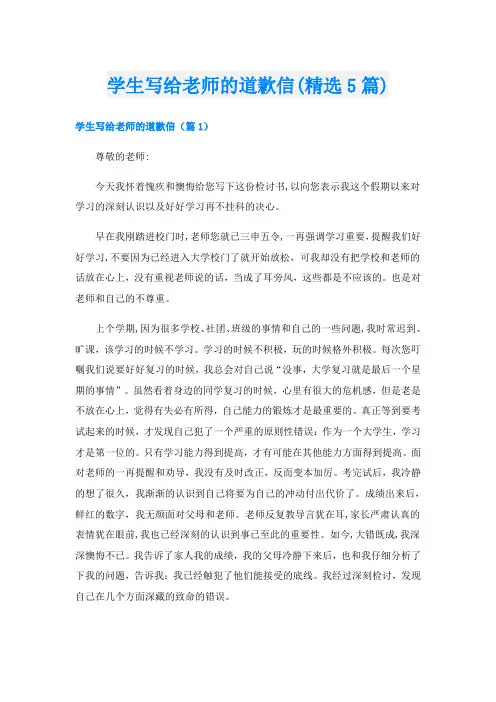 学生写给老师的道歉信(精选5篇)

学生写给老师的道歉信（篇1）

尊敬的老师:

今天我怀着愧疚和懊悔给您写下这份检讨书,以向您表示我这个假期以来对学习的深刻认识以及好好学习再不挂科的决心。

早在我刚踏进校门时,老师您就已三申五令，一再强调学习重要，提醒我们好好学习，不要因为已经进入大学校门了就开始放松，可我却没有把学校和老师的话放在心上，没有重视老师说的话，当成了耳旁风，这些都是不应该的。也是对老师和自己的不尊重。

上个学期,因为很多学校、社团、班级的事情和自己的一些问题,我时常迟到、旷课，该学习的时候不学习。学习的时候不积极，玩的时候格外积极。每次您叮嘱我们说要好好复习的时候，我总会对自己说“没事，大学复习就是最后一个星期的事情”。虽然看着身边的同学复习的时候，心里有很大的危机感，但是老是不放在心上，觉得有失必有所得，自己能力的锻炼才是最重要的。真正等到要考试起来的时候，才发现自己犯了一个严重的原则性错误：作为一个大学生，学习才是第一位的。只有学习能力得到提高，才有可能在其他能力方面得到提高。面对老师的一再提醒和劝导，我没有及时改正，反而变本加厉。考完试后，我冷静的想了很久，我渐渐的认识到自己将要为自己的冲动付出代价了。成绩出来后，鲜红的数字，我无颜面对父母和老师。老师反复教导言犹在耳，家长严肃认真的表情犹在眼前，我也已经深刻的认识到事已至此的重要性。如今，大错既成，我深深懊悔不已。我告诉了家人我的成绩，我的父母冷静下来后，也和我仔细分析了下我的问题，告诉我：我已经触犯了他们能接受的底线。我经过深刻检讨，发现自己在几个方面深藏的致命的错误。